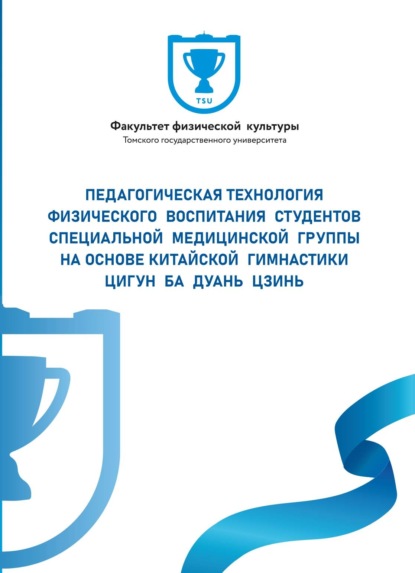 TSU

Факультет физической культуры
Томского государственного университета

ПЕДАГОГИЧЕСКАЯ ТЕХНОЛОГИЯ ФИЗИЧЕСКОГО ВОСПИТАНИЯ СТУДЕНТОВ СПЕЦИАЛЬНОЙ МЕДИЦИНСКОЙ ГРУППЫ НА ОСНОВЕ КИТАЙСКОЙ ГИМНАСТИКИ ЦИГУН БА ДУАНЬ ЦЗИНЬ